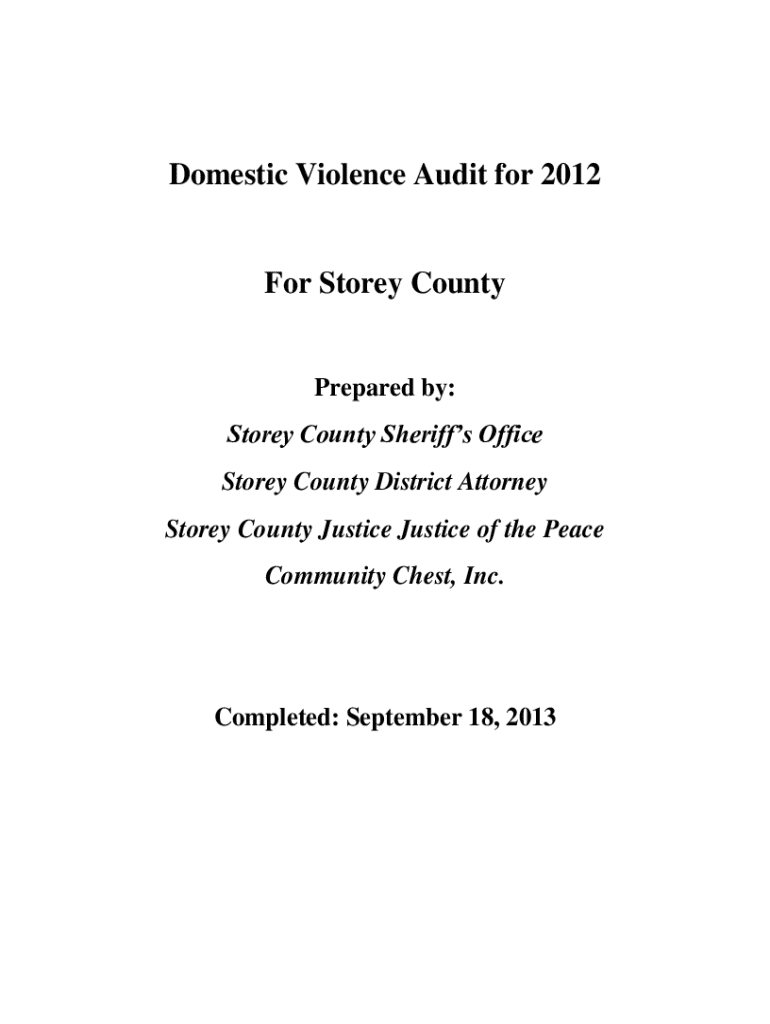 Domestic Violence Audit for 2012

For Storey County

Prepared by:

Storey County Sheriff's Office

Storey County District Attorney

Storey County Justice Justice of the Peace

Community Chest, Inc.

Completed: September 18, 2013